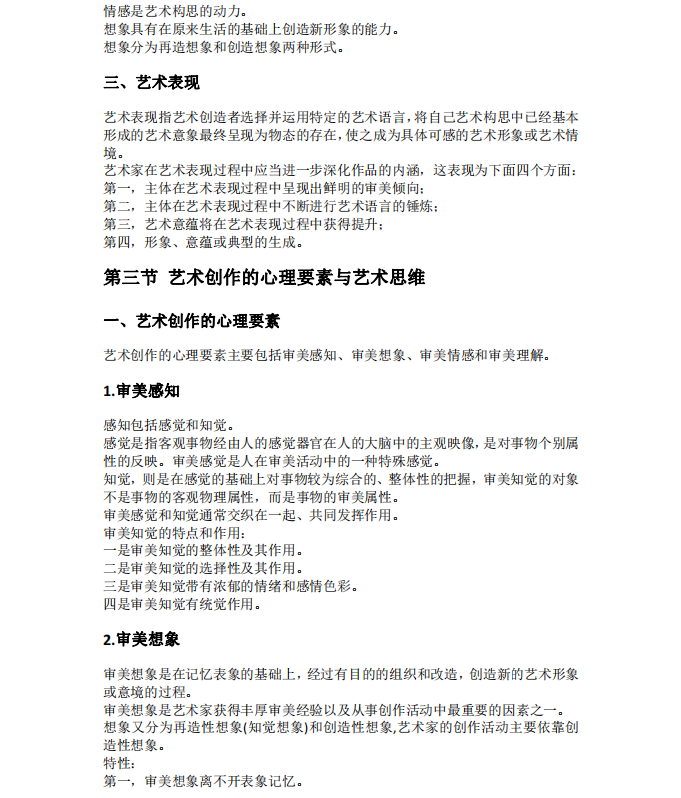 情感是艺术构思的动力。
想象具有在原来生活的基础上创造新形象的能力。
想象分为再造想象和创造想象两种形式。

三、艺术表现

艺术表现指艺术创造者选择并运用特定的艺术语言，将自己艺术构思中已经基本形成的艺术意象最终呈现为物态的存在，使之成为具体可感的艺术形象或艺术情境。
艺术家在艺术表现过程中应当进一步深化作品的内涵，这表现为下面四个方面：
第一，主体在艺术表现过程中呈现出鲜明的审美倾向；
第二，主体在艺术表现过程中不断进行艺术语言的锤炼；
第三，艺术意蕴将在艺术表现过程中获得提升；
第四，形象、意蕴或典型的生成。

第三节 艺术创作的心理要素与艺术思维

一、艺术创作的心理要素

艺术创作的心理要素主要包括审美感知、审美想象、审美情感和审美理解。

1.审美感知

感知包括感觉和知觉。
感觉是指客观事物经由人的感觉器官在人的大脑中的主观映像，是对事物个别属性的反映。审美感觉是人在审美活动中的一种特殊感觉。
知觉，则是在感觉的基础上对事物较为综合的、整体性的把握，审美知觉的对象不是事物的客观物理属性，而是事物的审美属性。
审美感觉和知觉通常交织在一起、共同发挥作用。
审美知觉的特点和作用：
一是审美知觉的整体性及其作用。
二是审美知觉的选择性及其作用。
三是审美知觉带有浓郁的情绪和感情色彩。
四是审美知觉有统觉作用。

2.审美想象

审美想象是在记忆表象的基础上，经过有目的的组织和改造，创造新的艺术形象或意境的过程。
审美想象是艺术家获得丰厚审美经验以及从事创作活动中最重要的因素之一。
想象又分为再造性想象(知觉想象)和创造性想象,艺术家的创作活动主要依靠创造性想象。
特性：
第一，审美想象离不开表象记忆。